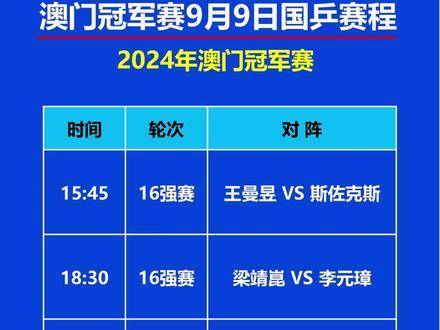 澳门冠军赛9月9日国乒赛程

2024年澳门冠军赛

| 时间 | 轮次 | 对 阵 |
|---|---|---|
| 15:45 | 16强赛 | 王曼昱 VS 斯佐克斯 |
| 18:30 | 16强赛 | 梁靖崑 VS 李元璋 |